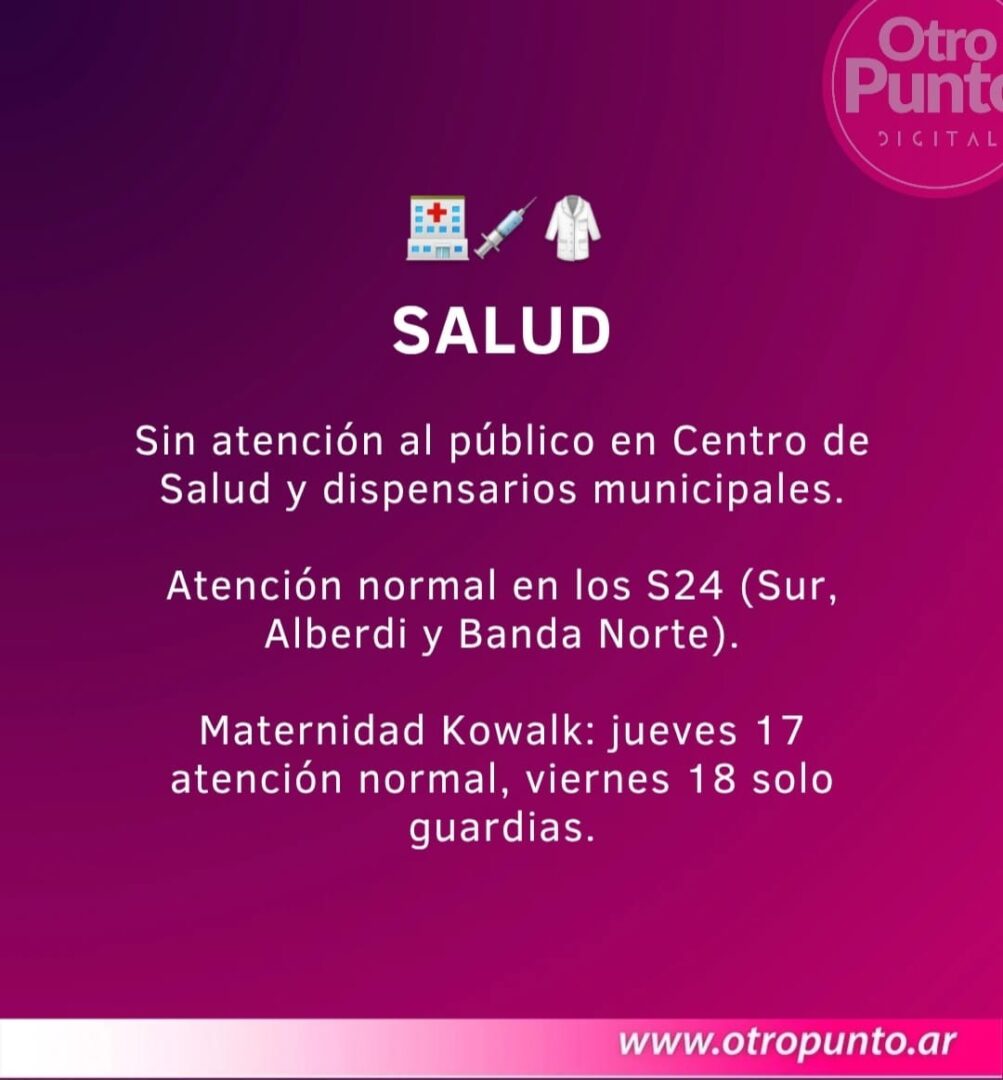 Otro Punto
DIGITAL

SALUD

Sin atención al público en Centro de Salud y dispensarios municipales.

Atención normal en los S24 (Sur, Alberdi y Banda Norte).

Maternidad Kowalk: jueves 17 atención normal, viernes 18 solo guardias.

www.otropunto.ar